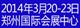 2014年3月20-23日
郑州国际会展中心